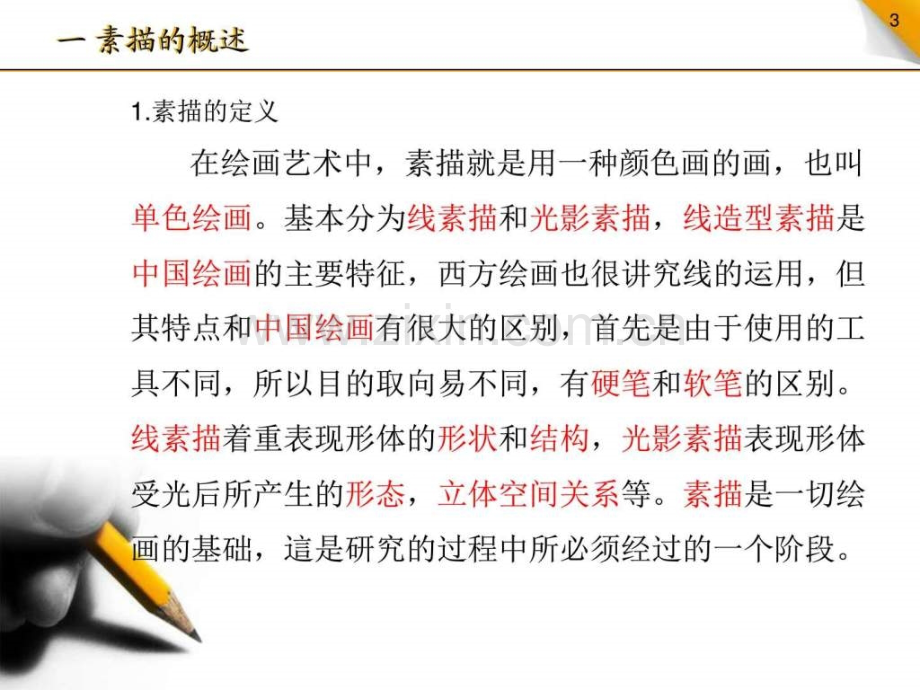 3

一 素描的概述

1.素描的定义

在绘画艺术中，素描就是用一种颜色画的画，也叫单色绘画。基本分为线素描和光影素描，线造型素描是中国绘画的主要特征，西方绘画也很讲究线的运用，但其特点和中国绘画有很大的区别，首先是由于使用的工具不同，所以目的取向易不同，有硬笔和软笔的区别。线素描着重表现形体的形状和结构，光影素描表现形体受光后所产生的形态，立体空间关系等。素描是一切绘画的基础，這是研究的过程中所必须经过的一个阶段。

www.zixin.com.cn